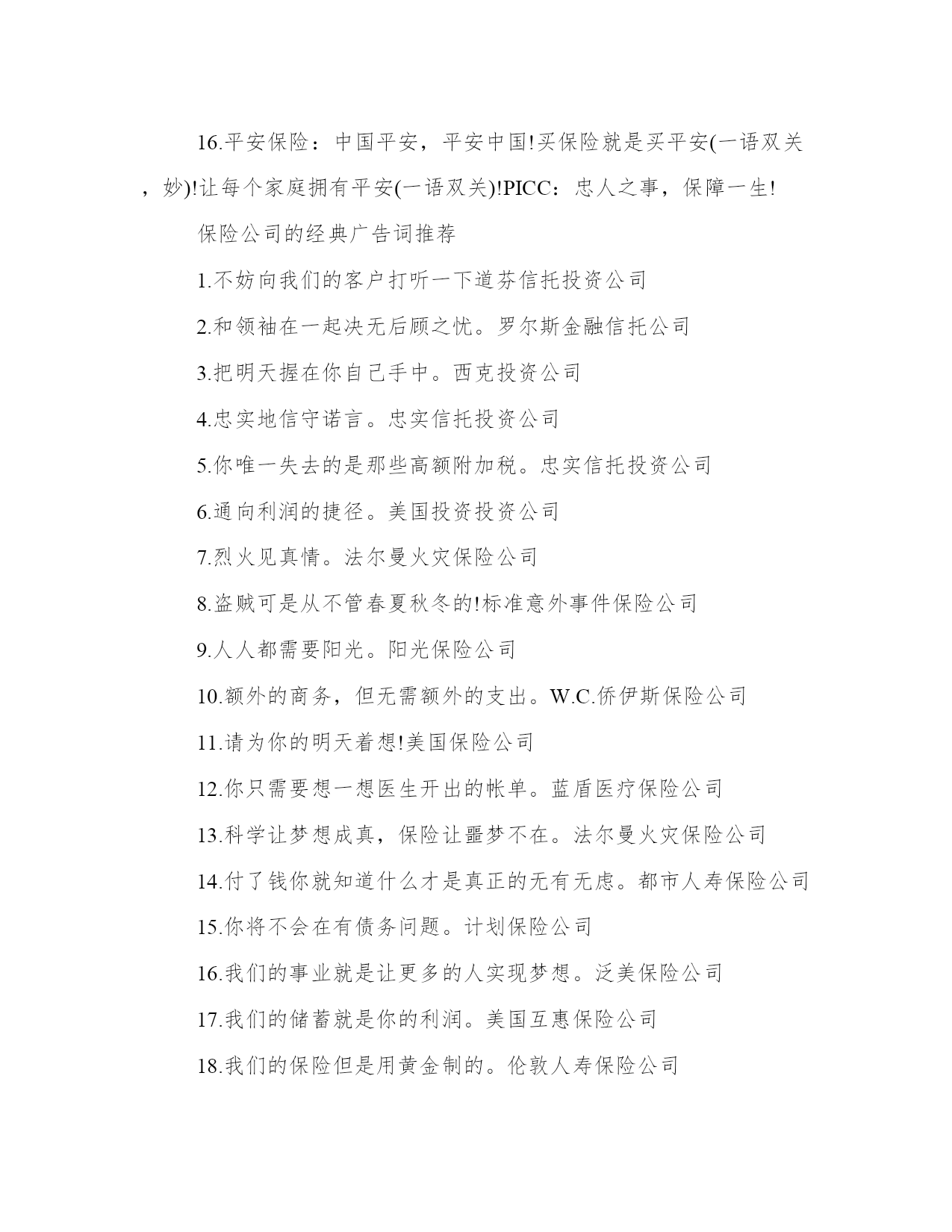 16.平安保险：中国平安，平安中国!买保险就是买平安(一语双关，妙)!让每个家庭拥有平安(一语双关)!PICC：忠人之事，保障一生!

保险公司的经典广告词推荐

1.不妨向我们的客户打听一下道芬信托投资公司

2.和领袖在一起决无后顾之忧。罗尔斯金融信托公司

3.把明天握在你自己手中。西克投资公司

4.忠实地信守诺言。忠实信托投资公司

5.你唯一失去的是那些高额附加税。忠实信托投资公司

6.通向利润的捷径。美国投资投资公司

7.烈火见真情。法尔曼火灾保险公司

8.盗贼可是从不管春夏秋冬的!标准意外事件保险公司

9.人人都需要阳光。阳光保险公司

10.额外的商务，但无需额外的支出。W.C.侨伊斯保险公司

11.请为你的明天着想!美国保险公司

12.你只需要想一想医生开出的帐单。蓝盾医疗保险公司

13.科学让梦想成真，保险让噩梦不在。法尔曼火灾保险公司

14.付了钱你就知道什么才是真正的无有无虑。都市人寿保险公司

15.你将不会在有债务问题。计划保险公司

16.我们的事业就是让更多的人实现梦想。泛美保险公司

17.我们的储蓄就是你的利润。美国互惠保险公司

18.我们的保险但是用黄金制的。伦敦人寿保险公司